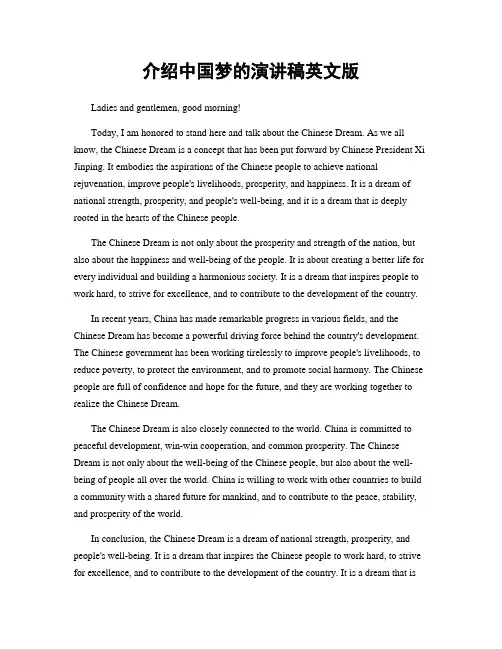 介绍中国梦的演讲稿英文版

Ladies and gentlemen, good morning!

Today, I am honored to stand here and talk about the Chinese Dream. As we all know, the Chinese Dream is a concept that has been put forward by Chinese President Xi Jinping. It embodies the aspirations of the Chinese people to achieve national rejuvenation, improve people's livelihoods, prosperity, and happiness. It is a dream of national strength, prosperity, and people's well-being, and it is a dream that is deeply rooted in the hearts of the Chinese people.

The Chinese Dream is not only about the prosperity and strength of the nation, but also about the happiness and well-being of the people. It is about creating a better life for every individual and building a harmonious society. It is a dream that inspires people to work hard, to strive for excellence, and to contribute to the development of the country.

In recent years, China has made remarkable progress in various fields, and the Chinese Dream has become a powerful driving force behind the country's development. The Chinese government has been working tirelessly to improve people's livelihoods, to reduce poverty, to protect the environment, and to promote social harmony. The Chinese people are full of confidence and hope for the future, and they are working together to realize the Chinese Dream.

The Chinese Dream is also closely connected to the world. China is committed to peaceful development, win-win cooperation, and common prosperity. The Chinese Dream is not only about the well-being of the Chinese people, but also about the well-being of people all over the world. China is willing to work with other countries to build a community with a shared future for mankind, and to contribute to the peace, stability, and prosperity of the world.

In conclusion, the Chinese Dream is a dream of national strength, prosperity, and people's well-being. It is a dream that inspires the Chinese people to work hard, to strive for excellence, and to contribute to the development of the country. It is a dream that is